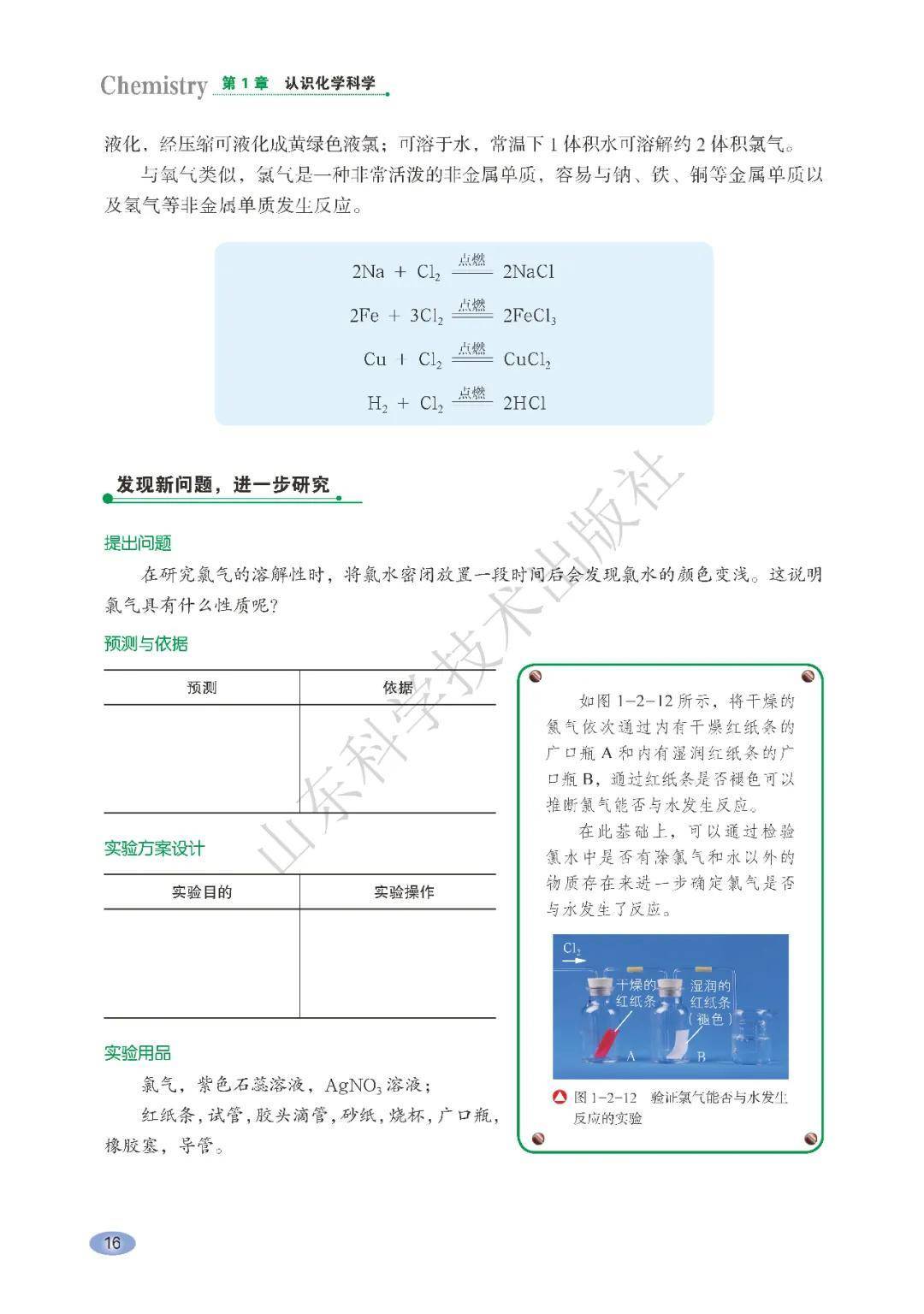 Chemistry 第1章 认识化学科学

液化，经压缩可液化成黄绿色液氯；可溶于水，常温下1体积水可溶解约2体积氯气。

与氧气类似，氯气是一种非常活泼的非金属单质，容易与钠、铁、铜等金属单质以及氢气等非金属单质发生反应。

$2Na + Cl_2 \xlongequal{点燃} 2NaCl$

$2Fe + 3Cl_2 \xlongequal{点燃} 2FeCl_3$

$Cu + Cl_2 \xlongequal{点燃} CuCl_2$

$H_2 + Cl_2 \xlongequal{点燃} 2HCl$

发现新问题，进一步研究

提出问题

在研究氯气的溶解性时，将氯水密闭放置一段时间后会发现氯水的颜色变浅。这说明氯气具有什么性质呢？

预测与依据

| 预测 | 依据 |
|---|---|
| | |

实验方案设计

| 实验目的 | 实验操作 |
|---|---|
| | |

实验用品

氯气，紫色石蕊溶液，$AgNO_3$溶液；

红纸条，试管，胶头滴管，砂纸，烧杯，广口瓶，橡胶塞，导管。

如图1-2-12所示，将干燥的氯气依次通过内有干燥红纸条的广口瓶A和内有湿润红纸条的广口瓶B，通过红纸条是否褪色可以推断氯气能否与水发生反应。

在此基础上，可以通过检验氯水中是否有除氯气和水以外的物质存在来进一步确定氯气是否与水发生了反应。

$Cl_2$

干燥的红纸条

湿润的红纸条（褪色）

A

B

图1-2-12 验证氯气能否与水发生反应的实验

山东科学技术出版社

16